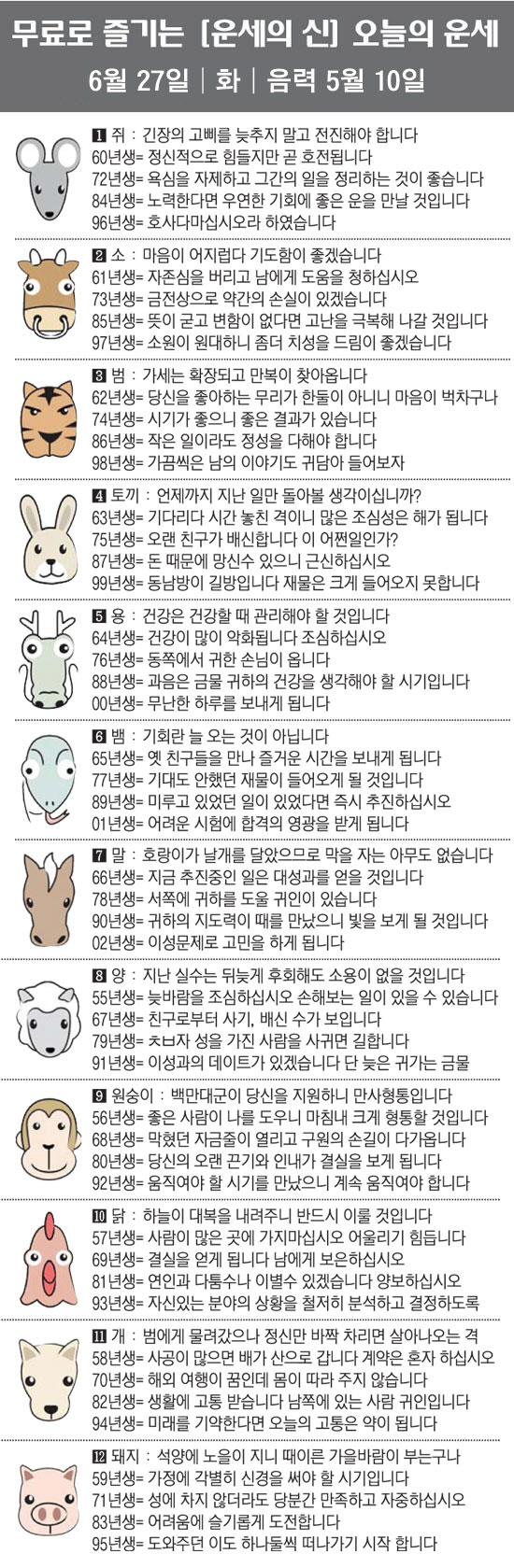 무료로 즐기는 [운세의 신] 오늘의 운세
6월 27일 | 화 | 음력 5월 10일

1 쥐 : 긴장의 고삐를 늦추지 말고 전진해야 합니다
60년생= 정신적으로 힘들지만 곧 호전됩니다
72년생= 욕심을 자제하고 그간의 일을 정리하는 것이 좋습니다
84년생= 노력한다면 우연한 기회에 좋은 운을 만날 것입니다
96년생= 호사다마십시오라 하였습니다

2 소 : 마음이 어지럽다 기도함이 좋겠습니다
61년생= 자존심을 버리고 남에게 도움을 청하십시오
73년생= 금전상으로 약간의 손실이 있겠습니다
85년생= 뜻이 굳고 변함이 없다면 고난을 극복해 나갈 것입니다
97년생= 소원이 원대하니 좀더 치성을 드림이 좋겠습니다

3 범 : 가세는 확장되고 만복이 찾아옵니다
62년생= 당신을 좋아하는 무리가 한둘이 아니니 마음이 벅차구나
74년생= 시기가 좋으니 좋은 결과가 있습니다
86년생= 작은 일이라도 정성을 다해야 합니다
98년생= 가끔씩은 남의 이야기도 귀담아 들어보자

4 토끼 : 언제까지 지난 일만 돌아볼 생각이십니까?
63년생= 기다리다 시간 놓친 격이니 많은 조심성은 해가 됩니다
75년생= 오랜 친구가 배신합니다 이 어쩐일인가?
87년생= 돈 때문에 망신수 있으니 근신하십시오
99년생= 동남방이 길방입니다 재물은 크게 들어오지 못합니다

5 용 : 건강은 건강할 때 관리해야 할 것입니다
64년생= 건강이 많이 악화됩니다 조심하십시오
76년생= 동쪽에서 귀한 손님이 옵니다
88년생= 과음은 금물 귀하의 건강을 생각해야 할 시기입니다
00년생= 무난한 하루를 보내게 됩니다

6 뱀 : 기회란 늘 오는 것이 아닙니다
65년생= 옛 친구들을 만나 즐거운 시간을 보내게 됩니다
77년생= 기대도 안했던 재물이 들어오게 될 것입니다
89년생= 미루고 있었던 일이 있었다면 즉시 추진하십시오
01년생= 어려운 시험에 합격의 영광을 받게 됩니다

7 말 : 호랑이가 날개를 달았으므로 막을 자는 아무도 없습니다
66년생= 지금 추진중인 일은 대성과를 얻을 것입니다
78년생= 서쪽에 귀하를 도울 귀인이 있습니다
90년생= 귀하의 지도력이 때를 만났으니 빛을 보게 될 것입니다
02년생= 이성문제로 고민을 하게 됩니다

8 양 : 지난 실수는 뒤늦게 후회해도 소용이 없을 것입니다
55년생= 늦바람을 조심하십시오 손해보는 일이 있을 수 있습니다
67년생= 친구로부터 사기, 배신 수가 보입니다
79년생= ㅊㅂ자 성을 가진 사람을 사귀면 길합니다
91년생= 이성과의 데이트가 있겠습니다 단 늦은 귀가는 금물

9 원숭이 : 백만대군이 당신을 지원하니 만사형통입니다
56년생= 좋은 사람이 나를 도우니 마침내 크게 형통할 것입니다
68년생= 막혔던 자금줄이 열리고 구원의 손길이 다가옵니다
80년생= 당신의 오랜 끈기와 인내가 결실을 보게 됩니다
92년생= 움직여야 할 시기를 만났으니 계속 움직여야 합니다

10 닭 : 하늘이 대복을 내려주니 반드시 이룰 것입니다
57년생= 사람이 많은 곳에 가지마십시오 어울리기 힘듭니다
69년생= 결실을 얻게 됩니다 남에게 보은하십시오
81년생= 연인과 다툼수나 이별수 있겠습니다 양보하십시오
93년생= 자신있는 분야의 상황을 철저히 분석하고 결정하도록

11 개 : 범에게 물려갔으나 정신만 바짝 차리면 살아나오는 격
58년생= 사공이 많으면 배가 산으로 갑니다 계약은 혼자 하십시오
70년생= 해외 여행이 꿈인데 몸이 따라 주지 않습니다
82년생= 생활에 고통 받습니다 남쪽에 있는 사람 귀인입니다
94년생= 미래를 기약한다면 오늘의 고통은 약이 됩니다

12 돼지 : 석양에 노을이 지니 때이른 가을바람이 부는구나
59년생= 가정에 각별히 신경을 써야 할 시기입니다
71년생= 성에 차지 않더라도 당분간 만족하고 자중하십시오
83년생= 어려움에 슬기롭게 도전합니다
95년생= 도와주던 이도 하나둘씩 떠나가기 시작 합니다